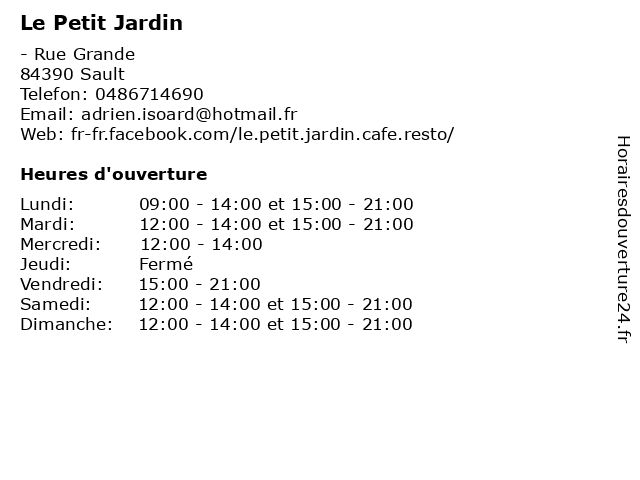 Le Petit Jardin

- Rue Grande
84390 Sault
Telefon: 0486714690
Email: adrien.isoard@hotmail.fr
Web: fr-fr.facebook.com/le.petit.jardin.cafe.resto/

Heures d'ouverture

Lundi: 09:00 - 14:00 et 15:00 - 21:00
Mardi: 12:00 - 14:00 et 15:00 - 21:00
Mercredi: 12:00 - 14:00
Jeudi: Fermé
Vendredi: 15:00 - 21:00
Samedi: 12:00 - 14:00 et 15:00 - 21:00
Dimanche: 12:00 - 14:00 et 15:00 - 21:00

Horairesdouverture24.fr